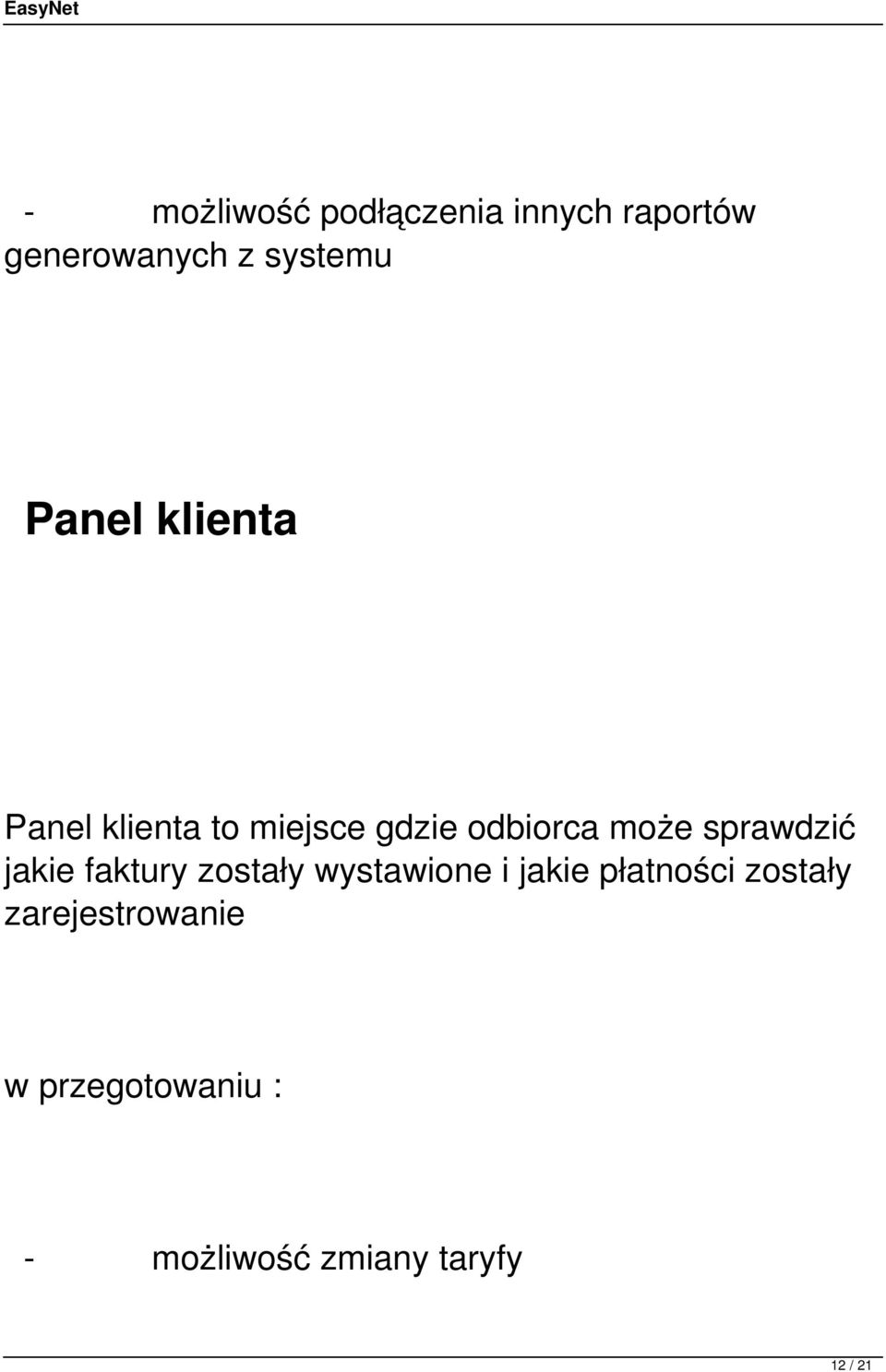 EasyNet

- możliwość podłączenia innych raportów generowanych z systemu

Panel klienta

Panel klienta to miejsce gdzie odbiorca może sprawdzić jakie faktury zostały wystawione i jakie płatności zostały zarejestrowanie

w przegotowaniu :

- możliwość zmiany taryfy

12 / 21